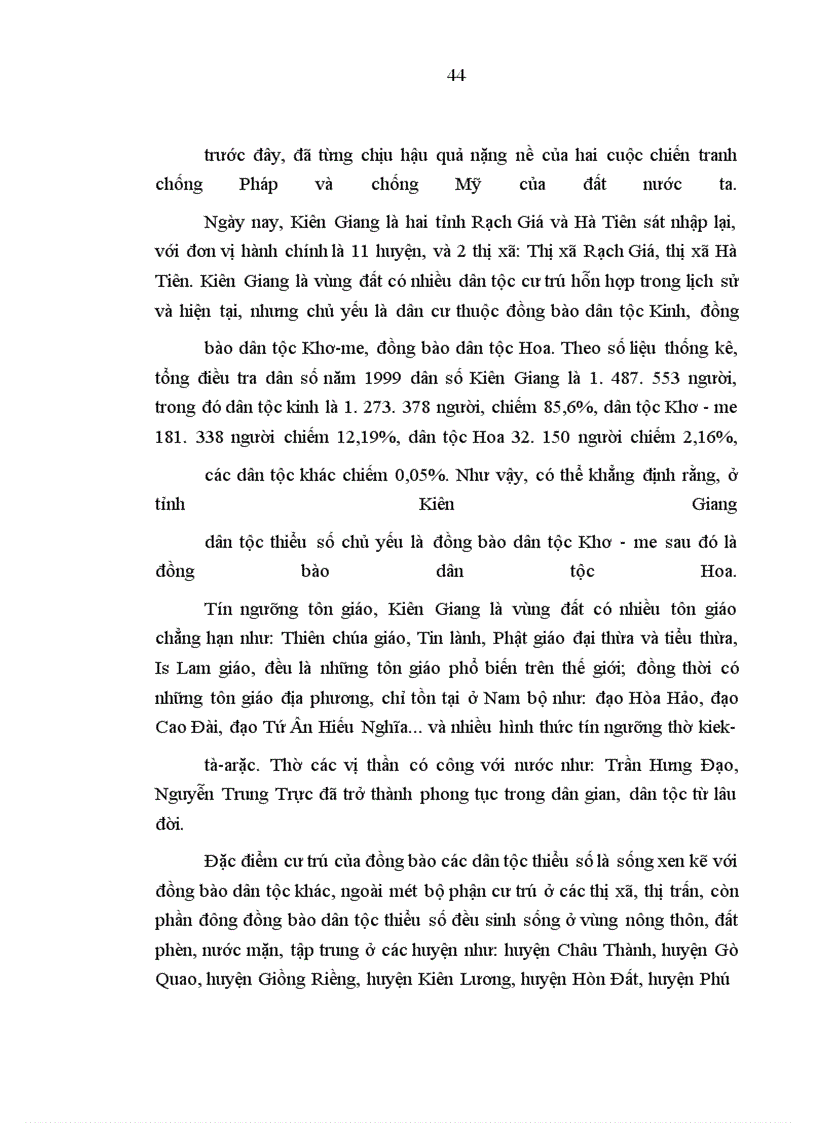 44

trước đây, đã từng chịu hậu quả nặng nề của hai cuộc chiến tranh chống Pháp và chống Mỹ của đất nước ta.

Ngày nay, Kiên Giang là hai tỉnh Rạch Giá và Hà Tiên sát nhập lại, với đơn vị hành chính là 11 huyện, và 2 thị xã: Thị xã Rạch Giá, thị xã Hà Tiên. Kiên Giang là vùng đất có nhiều dân tộc cư trú hỗn hợp trong lịch sử và hiện tại, nhưng chủ yếu là dân cư thuộc đồng bào dân tộc Kinh, đồng

bào dân tộc Khơ-me, đồng bào dân tộc Hoa. Theo số liệu thống kê, tổng điều tra dân số năm 1999 dân số Kiên Giang là 1. 487. 553 người, trong đó dân tộc kinh là 1. 273. 378 người, chiếm 85,6%, dân tộc Khơ - me 181. 338 người chiếm 12,19%, dân tộc Hoa 32. 150 người chiếm 2,16%,

các dân tộc khác chiếm 0,05%. Như vậy, có thể khẳng định rằng, ở tỉnh Kiên Giang

dân tộc thiểu số chủ yếu là đồng bào dân tộc Khơ - me sau đó là đồng bào dân tộc Hoa.

Tín ngưỡng tôn giáo, Kiên Giang là vùng đất có nhiều tôn giáo chẳng hạn như: Thiên chúa giáo, Tin lành, Phật giáo đại thừa và tiểu thừa, Is Lam giáo, đều là những tôn giáo phổ biến trên thế giới; đồng thời có những tôn giáo địa phương, chỉ tồn tại ở Nam bộ như: đạo Hòa Hảo, đạo Cao Đài, đạo Tứ Ân Hiếu Nghĩa... và nhiều hình thức tín ngưỡng thờ kiek-

tà-arặc. Thờ các vị thần có công với nước như: Trần Hưng Đạo, Nguyễn Trung Trực đã trở thành phong tục trong dân gian, dân tộc từ lâu đời.

Đặc điểm cư trú của đồng bào các dân tộc thiểu số là sống xen kẽ với đồng bào dân tộc khác, ngoài mét bộ phận cư trú ở các thị xã, thị trấn, còn phần đông đồng bào dân tộc thiểu số đều sinh sống ở vùng nông thôn, đất phèn, nước mặn, tập trung ở các huyện như: huyện Châu Thành, huyện Gò Quao, huyện Giồng Riềng, huyện Kiên Lương, huyện Hòn Đất, huyện Phú